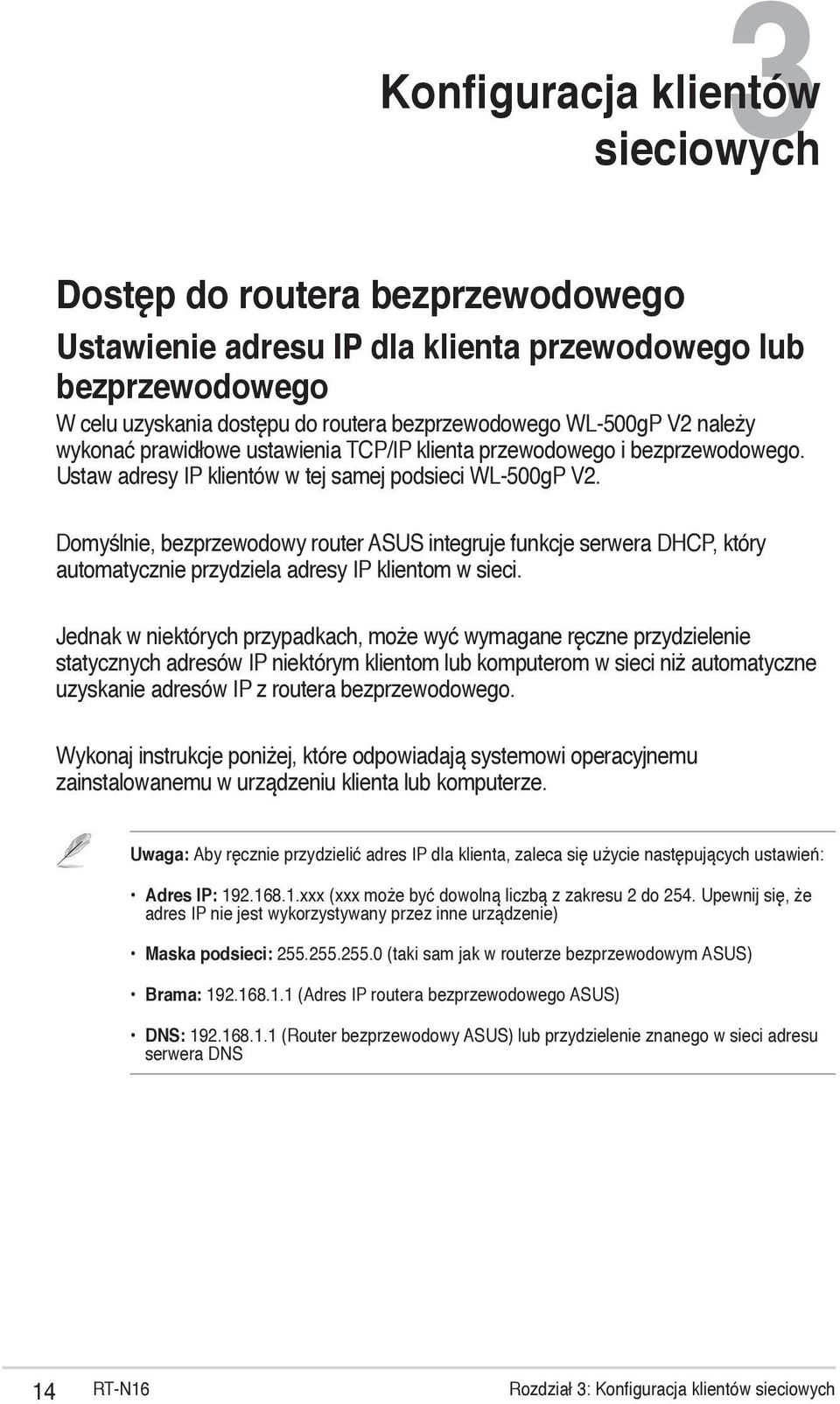 3

Konfiguracja klientów sieciowych

Dostęp do routera bezprzewodowego

Ustawienie adresu IP dla klienta przewodowego lub bezprzewodowego

W celu uzyskania dostępu do routera bezprzewodowego WL-500gP V2 należy wykonać prawidłowe ustawienia TCP/IP klienta przewodowego i bezprzewodowego. Ustaw adresy IP klientów w tej samej podsieci WL-500gP V2.

Domyślnie, bezprzewodowy router ASUS integruje funkcje serwera DHCP, który automatycznie przydziela adresy IP klientom w sieci.

Jednak w niektórych przypadkach, może wyć wymagane ręczne przydzielenie statycznych adresów IP niektórym klientom lub komputerom w sieci niż automatyczne uzyskanie adresów IP z routera bezprzewodowego.

Wykonaj instrukcje poniżej, które odpowiadają systemowi operacyjnemu zainstalowanemu w urządzeniu klienta lub komputerze.

Uwaga: Aby ręcznie przydzielić adres IP dla klienta, zaleca się użycie następujących ustawień:

• Adres IP: 192.168.1.xxx (xxx może być dowolną liczbą z zakresu 2 do 254. Upewnij się, że adres IP nie jest wykorzystywany przez inne urządzenie)

• Maska podsieci: 255.255.255.0 (taki sam jak w routerze bezprzewodowym ASUS)

• Brama: 192.168.1.1 (Adres IP routera bezprzewodowego ASUS)

• DNS: 192.168.1.1 (Router bezprzewodowy ASUS) lub przydzielenie znanego w sieci adresu serwera DNS

14 RT-N16 Rozdział 3: Konfiguracja klientów sieciowych